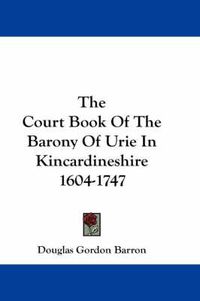 The
Court Book Of The
Barony Of Urie In
Kincardineshire
1604-1747

Douglas Gordon Barron